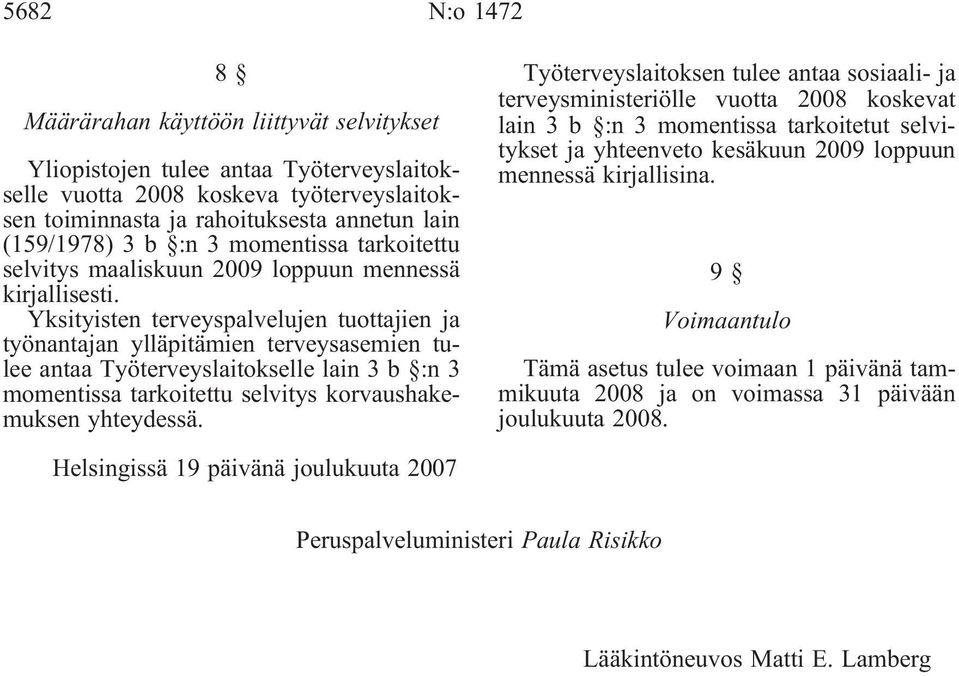 5682 N:o 1472

8 §

Määrärahan käyttöön liittyvät selvitykset

Yliopistojen tulee antaa Työterveyslaitokselle vuotta 2008 koskeva työterveyslaitoksen toiminnasta ja rahoituksesta annetun lain (159/1978) 3 b §:n 3 momentissa tarkoitettu selvitys maaliskuun 2009 loppuun mennessä kirjallisesti.

Yksityisten terveyspalvelujen tuottajien ja työnantajan ylläpitämien terveysasemien tulee antaa Työterveyslaitokselle lain 3 b §:n 3 momentissa tarkoitettu selvitys korvaushakemuksen yhteydessä.

Työterveyslaitoksen tulee antaa sosiaali- ja terveysministeriölle vuotta 2008 koskevat lain 3 b §:n 3 momentissa tarkoitetut selvitykset ja yhteenveto kesäkuun 2009 loppuun mennessä kirjallisina.

9 §

Voimaantulo

Tämä asetus tulee voimaan 1 päivänä tammikuuta 2008 ja on voimassa 31 päivään joulukuuta 2008.

Helsingissä 19 päivänä joulukuuta 2007

Peruspalveluministeri Paula Risikko

Lääkintöneuvos Matti E. Lamberg